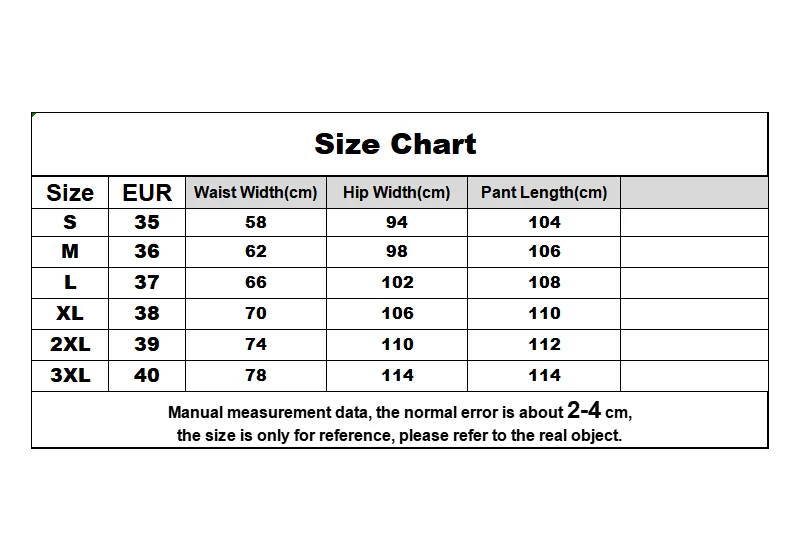 Size Chart

| Size | EUR | Waist Width(cm) | Hip Width(cm) | Pant Length(cm) | |
|---|---|---|---|---|---|
| S | 35 | 58 | 94 | 104 | |
| M | 36 | 62 | 98 | 106 | |
| L | 37 | 66 | 102 | 108 | |
| XL | 38 | 70 | 106 | 110 | |
| 2XL | 39 | 74 | 110 | 112 | |
| 3XL | 40 | 78 | 114 | 114 | |

Manual measurement data, the normal error is about 2-4 cm, the size is only for reference, please refer to the real object.